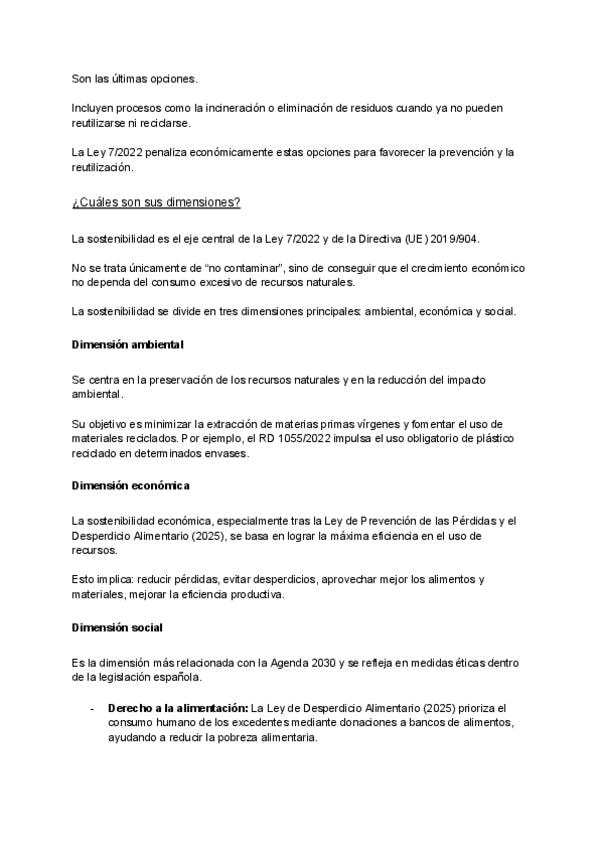 Son las últimas opciones.

Incluyen procesos como la incineración o eliminación de residuos cuando ya no pueden reutilizarse ni reciclarse.

La Ley 7/2022 penaliza económicamente estas opciones para favorecer la prevención y la reutilización.

¿Cuáles son sus dimensiones?

La sostenibilidad es el eje central de la Ley 7/2022 y de la Directiva (UE) 2019/904.

No se trata únicamente de "no contaminar", sino de conseguir que el crecimiento económico no dependa del consumo excesivo de recursos naturales.

La sostenibilidad se divide en tres dimensiones principales: ambiental, económica y social.

Dimensión ambiental

Se centra en la preservación de los recursos naturales y en la reducción del impacto ambiental.

Su objetivo es minimizar la extracción de materias primas vírgenes y fomentar el uso de materiales reciclados. Por ejemplo, el RD 1055/2022 impulsa el uso obligatorio de plástico reciclado en determinados envases.

Dimensión económica

La sostenibilidad económica, especialmente tras la Ley de Prevención de las Pérdidas y el Desperdicio Alimentario (2025), se basa en lograr la máxima eficiencia en el uso de recursos.

Esto implica: reducir pérdidas, evitar desperdicios, aprovechar mejor los alimentos y materiales, mejorar la eficiencia productiva.

Dimensión social

Es la dimensión más relacionada con la Agenda 2030 y se refleja en medidas éticas dentro de la legislación española.

- Derecho a la alimentación: La Ley de Desperdicio Alimentario (2025) prioriza el consumo humano de los excedentes mediante donaciones a bancos de alimentos, ayudando a reducir la pobreza alimentaria.